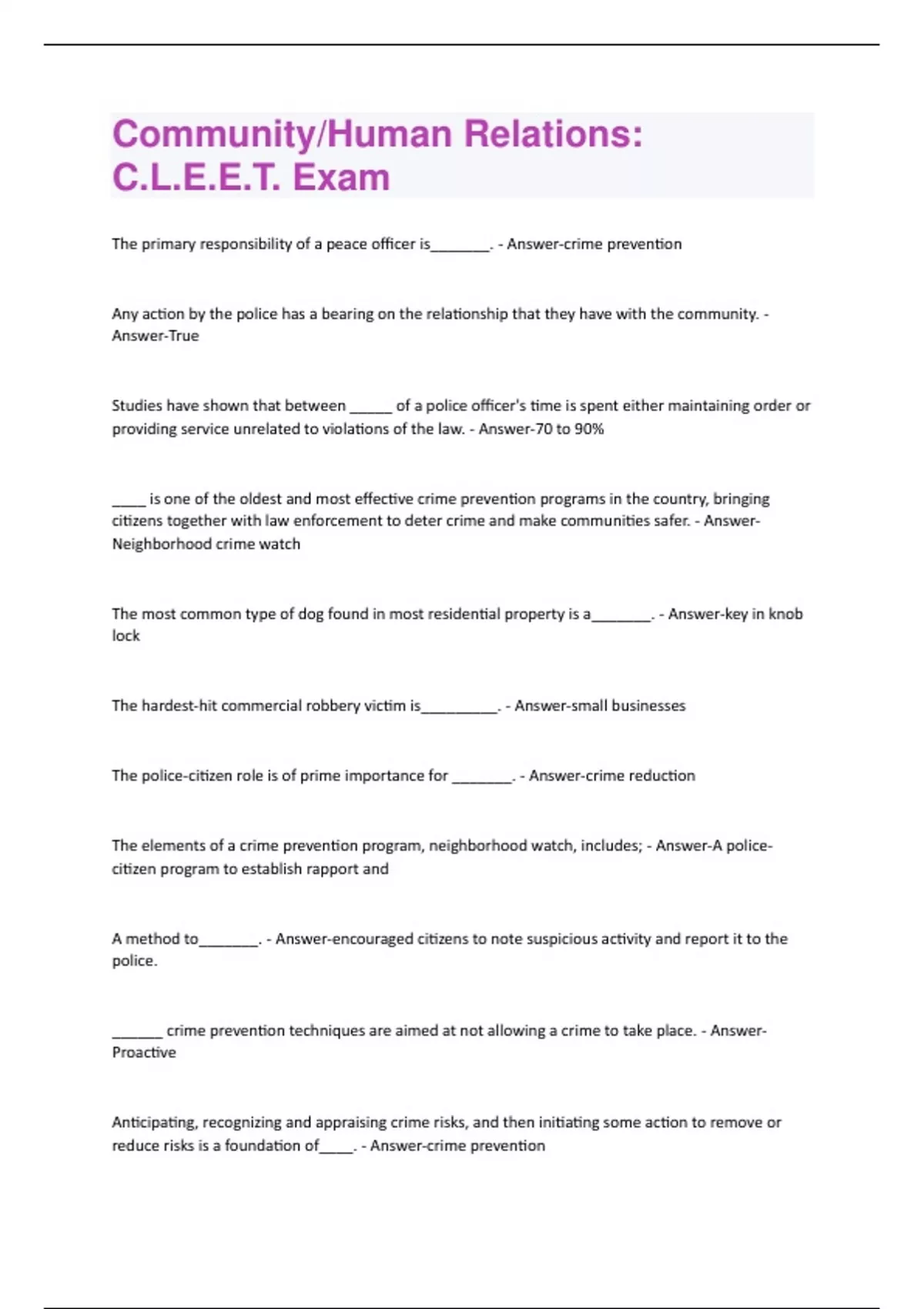 Community/Human Relations: C.L.E.E.T. Exam

The primary responsibility of a peace officer is________. - Answer-crime prevention

Any action by the police has a bearing on the relationship that they have with the community. - Answer-True

Studies have shown that between ______ of a police officer's time is spent either maintaining order or providing service unrelated to violations of the law. - Answer-70 to 90%

_____ is one of the oldest and most effective crime prevention programs in the country, bringing citizens together with law enforcement to deter crime and make communities safer. - Answer-Neighborhood crime watch

The most common type of dog found in most residential property is a________. - Answer-key in knob lock

The hardest-hit commercial robbery victim is__________. - Answer-small businesses

The police-citizen role is of prime importance for ________. - Answer-crime reduction

The elements of a crime prevention program, neighborhood watch, includes; - Answer-A police-citizen program to establish rapport and

A method to________. - Answer-encouraged citizens to note suspicious activity and report it to the police.

_______ crime prevention techniques are aimed at not allowing a crime to take place. - Answer-Proactive

Anticipating, recognizing and appraising crime risks, and then initiating some action to remove or reduce risks is a foundation of_____. - Answer-crime prevention